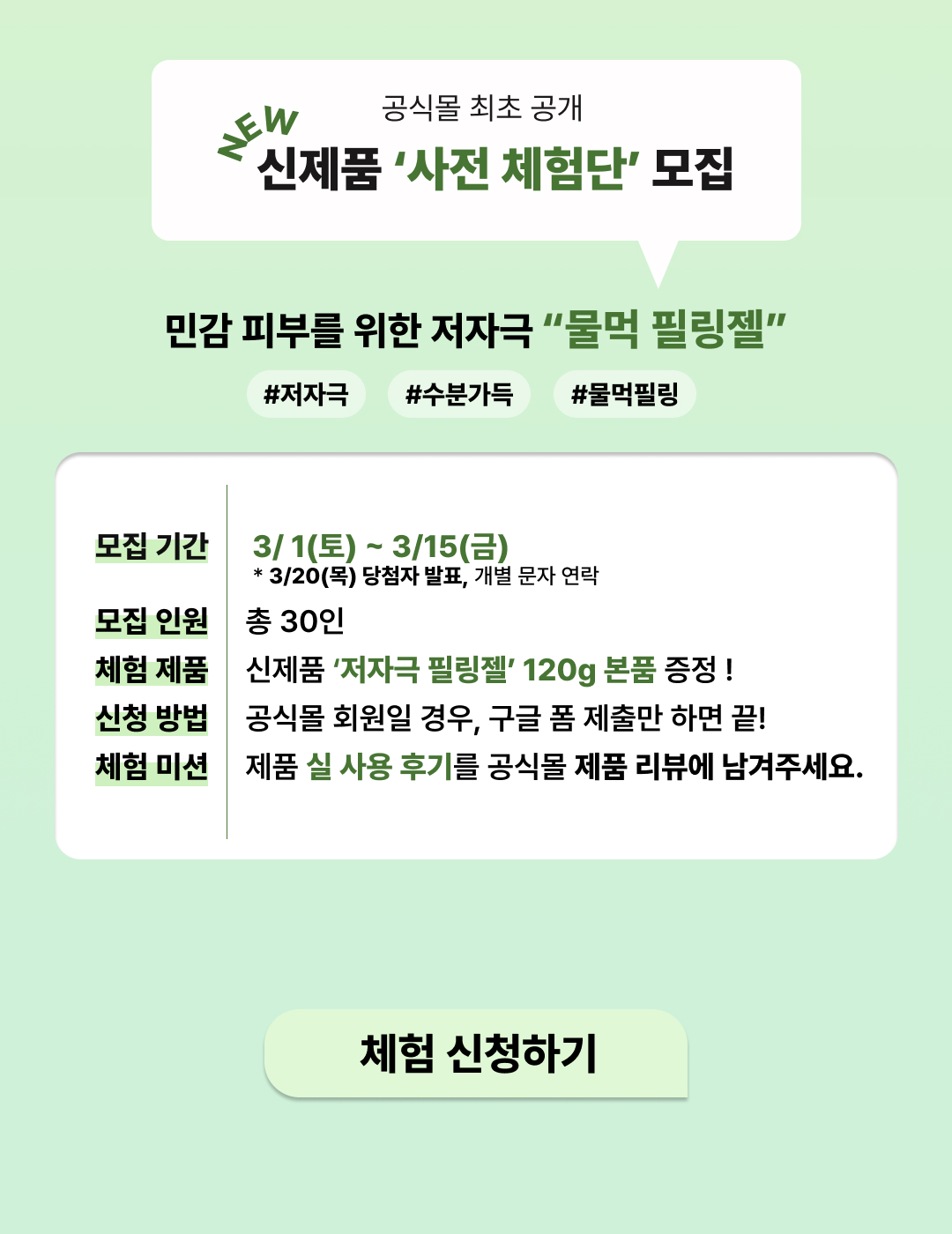 공식몰 최초 공개

NEW

신제품 '사전 체험단' 모집

민감 피부를 위한 저자극 "물먹 필링젤"

#저자극 #수분가득 #물먹필링

모집 기간
3/ 1(토) ~ 3/15(금)
* 3/20(목) 당첨자 발표, 개별 문자 연락

모집 인원
총 30인

체험 제품
신제품 '저자극 필링젤' 120g 본품 증정 !

신청 방법
공식몰 회원일 경우, 구글 폼 제출만 하면 끝!

체험 미션
제품 실 사용 후기를 공식몰 제품 리뷰에 남겨주세요.

체험 신청하기